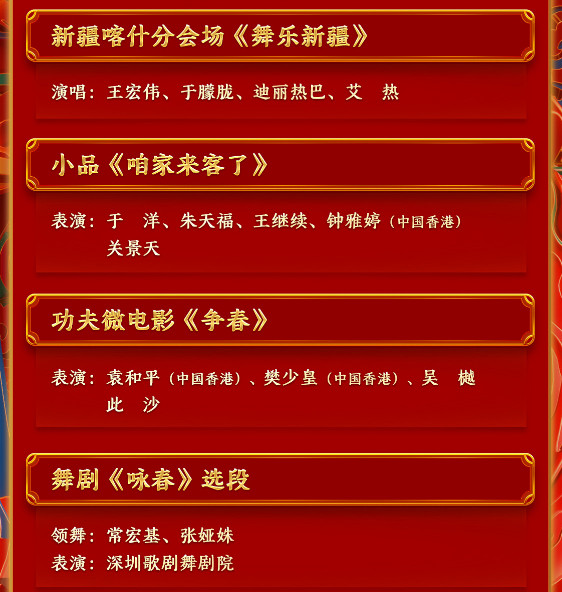 新疆喀什分会场《舞乐新疆》

演唱：王宏伟、于朦胧、迪丽热巴、艾 热

小品《咱家来客了》

表演：于 洋、朱天福、王继续、钟雅婷（中国香港）
关景天

功夫微电影《争春》

表演：袁和平（中国香港）、樊少皇（中国香港）、吴 樾
此 沙

舞剧《咏春》选段

领舞：常宏基、张娅姝
表演：深圳歌剧舞剧院